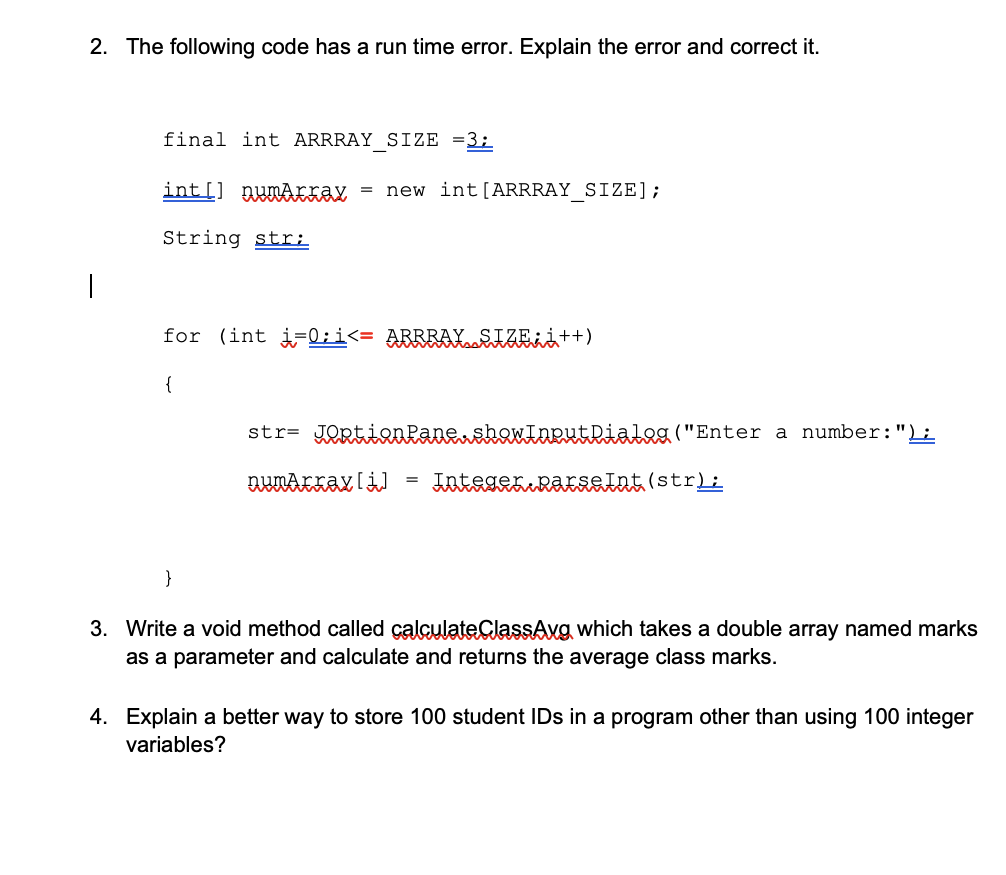 2. The following code has a run time error. Explain the error and correct it.

final int ARRRAY_SIZE =3;

int[] numArray = new int[ARRRAY_SIZE];

String str;

for (int i=0;i<= ARRRAY_SIZE;i++)

{

str= JOptionPane.showInputDialog("Enter a number:");

numArray[i] = Integer.parseInt(str);

}

3. Write a void method called calculateClassAvg which takes a double array named marks as a parameter and calculate and returns the average class marks.

4. Explain a better way to store 100 student IDs in a program other than using 100 integer variables?